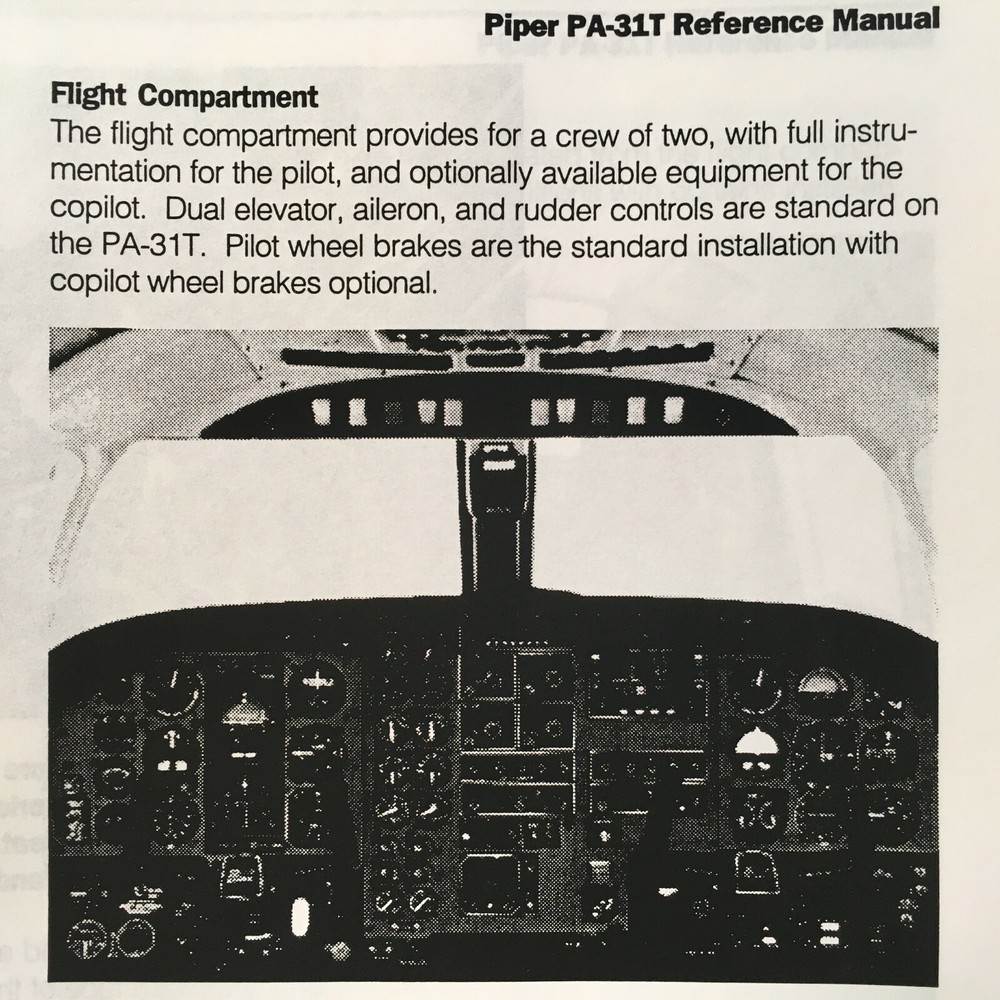 Piper PA-31T Reference Manual

Flight Compartment
The flight compartment provides for a crew of two, with full instrumentation for the pilot, and optionally available equipment for the copilot. Dual elevator, aileron, and rudder controls are standard on the PA-31T. Pilot wheel brakes are the standard installation with copilot wheel brakes optional.